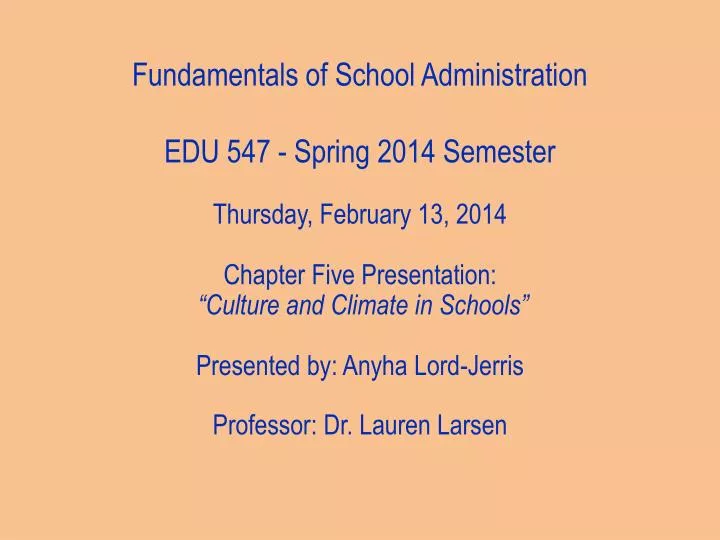 Fundamentals of School Administration

EDU 547 - Spring 2014 Semester

Thursday, February 13, 2014

Chapter Five Presentation:
“Culture and Climate in Schools”

Presented by: Anyha Lord-Jerris

Professor: Dr. Lauren Larsen